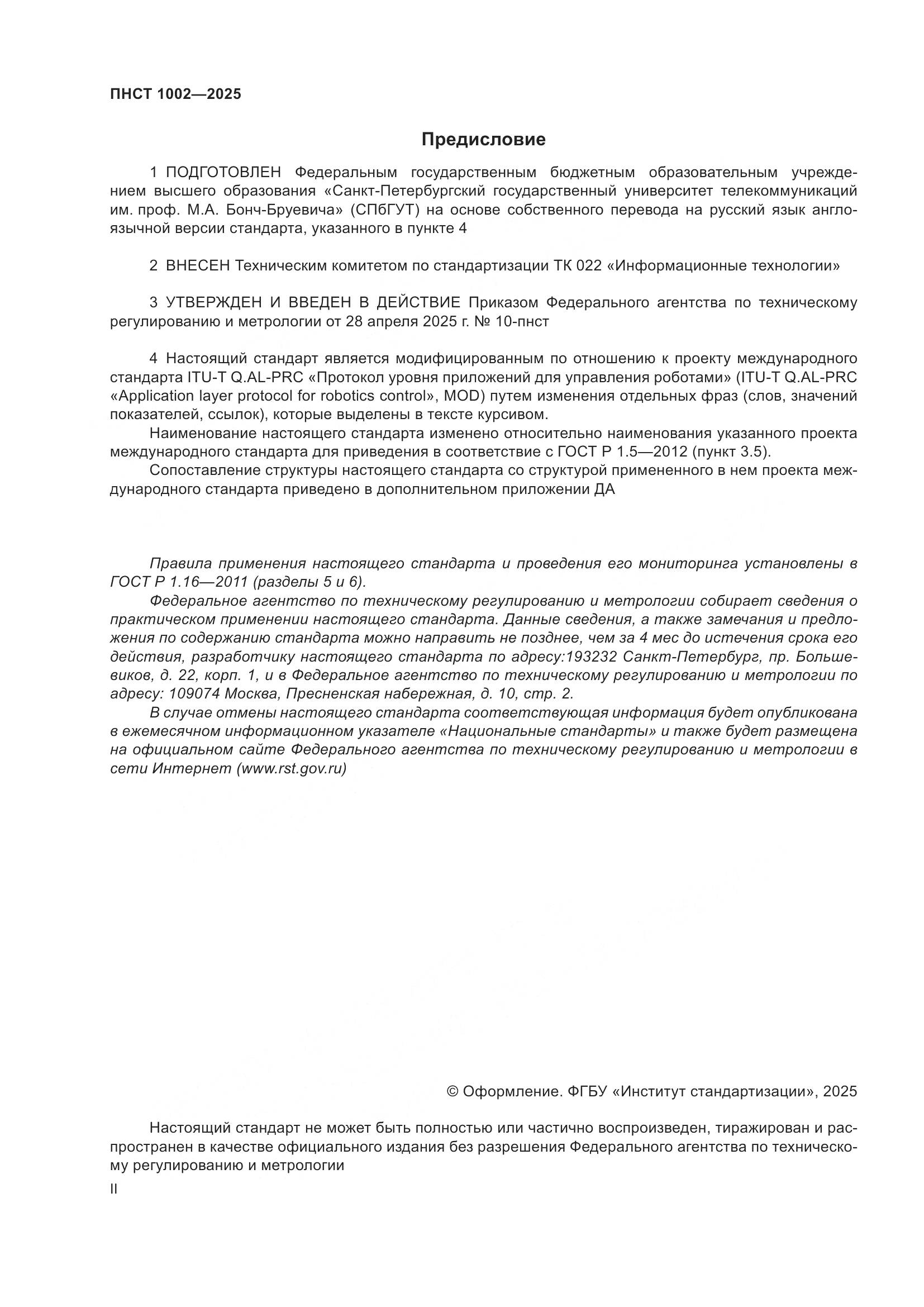 ПНСТ 1002—2025

Предисловие

1 ПОДГОТОВЛЕН Федеральным государственным бюджетным образовательным учреждением высшего образования «Санкт-Петербургский государственный университет телекоммуникаций им. проф. М.А. Бонч-Бруевича» (СПбГУТ) на основе собственного перевода на русский язык англоязычной версии стандарта, указанного в пункте 4

2 ВНЕСЕН Техническим комитетом по стандартизации ТК 022 «Информационные технологии»

3 УТВЕРЖДЕН И ВВЕДЕН В ДЕЙСТВИЕ Приказом Федерального агентства по техническому регулированию и метрологии от 28 апреля 2025 г. № 10-пнст

4 Настоящий стандарт является модифицированным по отношению к проекту международного стандарта ITU-T Q.AL-PRC «Протокол уровня приложений для управления роботами» (ITU-T Q.AL-PRC «Application layer protocol for robotics control», MOD) путем изменения отдельных фраз (слов, значений показателей, ссылок), которые выделены в тексте курсивом.

Наименование настоящего стандарта изменено относительно наименования указанного проекта международного стандарта для приведения в соответствие с ГОСТ Р 1.5—2012 (пункт 3.5).

Сопоставление структуры настоящего стандарта со структурой примененного в нем проекта международного стандарта приведено в дополнительном приложении ДА

Правила применения настоящего стандарта и проведения его мониторинга установлены в ГОСТ Р 1.16—2011 (разделы 5 и 6).

Федеральное агентство по техническому регулированию и метрологии собирает сведения о практическом применении настоящего стандарта. Данные сведения, а также замечания и предложения по содержанию стандарта можно направить не позднее, чем за 4 мес до истечения срока его действия, разработчику настоящего стандарта по адресу:193232 Санкт-Петербург, пр. Большевиков, д. 22, корп. 1, и в Федеральное агентство по техническому регулированию и метрологии по адресу: 109074 Москва, Пресненская набережная, д. 10, стр. 2.

В случае отмены настоящего стандарта соответствующая информация будет опубликована в ежемесячном информационном указателе «Национальные стандарты» и также будет размещена на официальном сайте Федерального агентства по техническому регулированию и метрологии в сети Интернет (www.rst.gov.ru)

© Оформление. ФГБУ «Институт стандартизации», 2025

Настоящий стандарт не может быть полностью или частично воспроизведен, тиражирован и распространен в качестве официального издания без разрешения Федерального агентства по техническому регулированию и метрологии

II